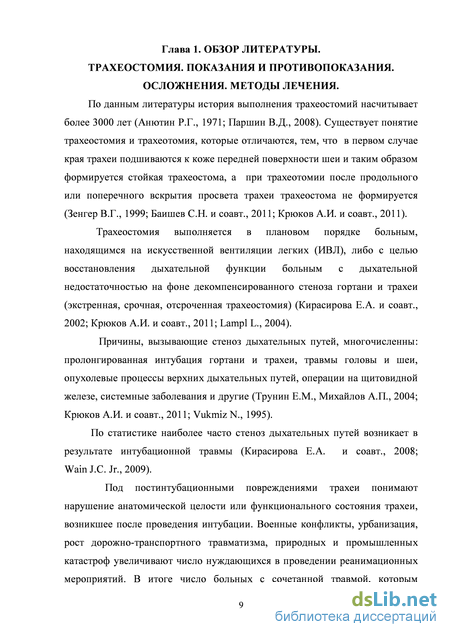 Глава 1. ОБЗОР ЛИТЕРАТУРЫ.
ТРАХЕОСТОМИЯ. ПОКАЗАНИЯ И ПРОТИВОПОКАЗАНИЯ.
ОСЛОЖНЕНИЯ. МЕТОДЫ ЛЕЧЕНИЯ.

По данным литературы история выполнения трахеостомий насчитывает более 3000 лет (Анютин Р.Г., 1971; Паршин В.Д., 2008). Существует понятие трахеостомия и трахеотомия, которые отличаются, тем, что в первом случае края трахеи подшиваются к коже передней поверхности шеи и таким образом формируется стойкая трахеостома, а при трахеотомии после продольного или поперечного вскрытия просвета трахеи трахеостома не формируется (Зенгер В.Г., 1999; Баишев С.Н. и соавт., 2011; Крюков А.И. и соавт., 2011).

Трахеостомия выполняется в плановом порядке больным, находящимся на искусственной вентиляции легких (ИВЛ), либо с целью восстановления дыхательной функции больным с дыхательной недостаточностью на фоне декомпенсированного стеноза гортани и трахеи (экстренная, срочная, отсроченная трахеостомия) (Кирасирова Е.А. и соавт., 2002; Крюков А.И. и соавт., 2011; Lampl L., 2004).

Причины, вызывающие стеноз дыхательных путей, многочисленны: пролонгированная интубация гортани и трахеи, травмы головы и шеи, опухолевые процессы верхних дыхательных путей, операции на щитовидной железе, системные заболевания и другие (Трунин Е.М., Михайлов А.П., 2004; Крюков А.И. и соавт., 2011; Vukmiz N., 1995).

По статистике наиболее часто стеноз дыхательных путей возникает в результате интубационной травмы (Кирасирова Е.А. и соавт., 2008; Wain J.C. Jr., 2009).

Под постинтубационными повреждениями трахеи понимают нарушение анатомической целости или функционального состояния трахеи, возникшее после проведения интубации. Военные конфликты, урбанизация, рост дорожно-транспортного травматизма, природных и промышленных катастроф увеличивают число нуждающихся в проведении реанимационных мероприятий. В итоге число больных с сочетанной травмой, которым

9

dsLib.net
библиотека диссертаций